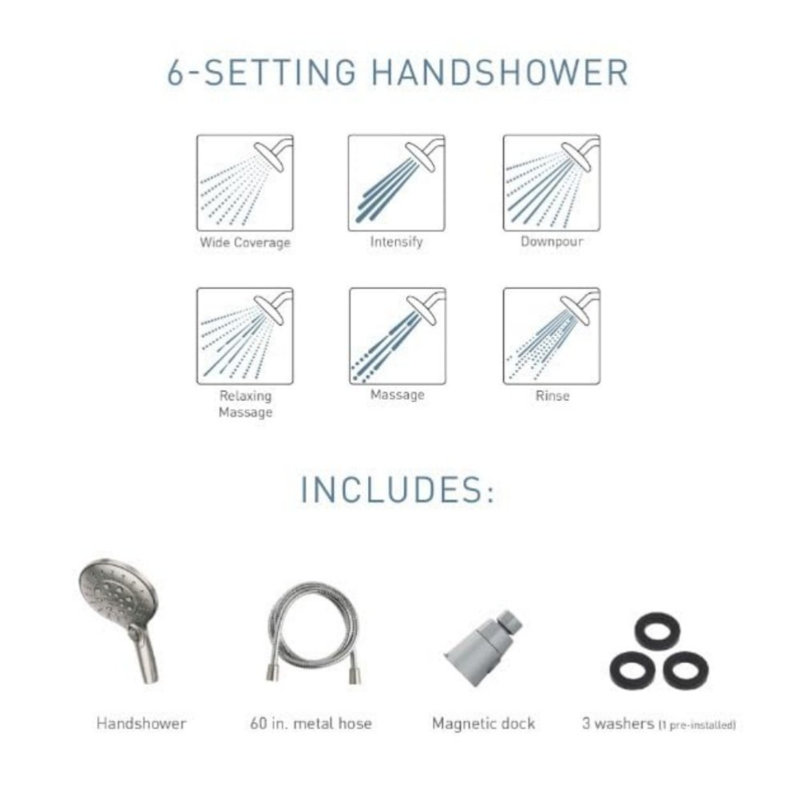 6-SETTING HANDSHOWER

Wide Coverage

Intensify

Downpour

Relaxing Massage

Massage

Rinse

INCLUDES:

Handshower

60 in. metal hose

Magnetic dock

3 washers (1 pre-installed)